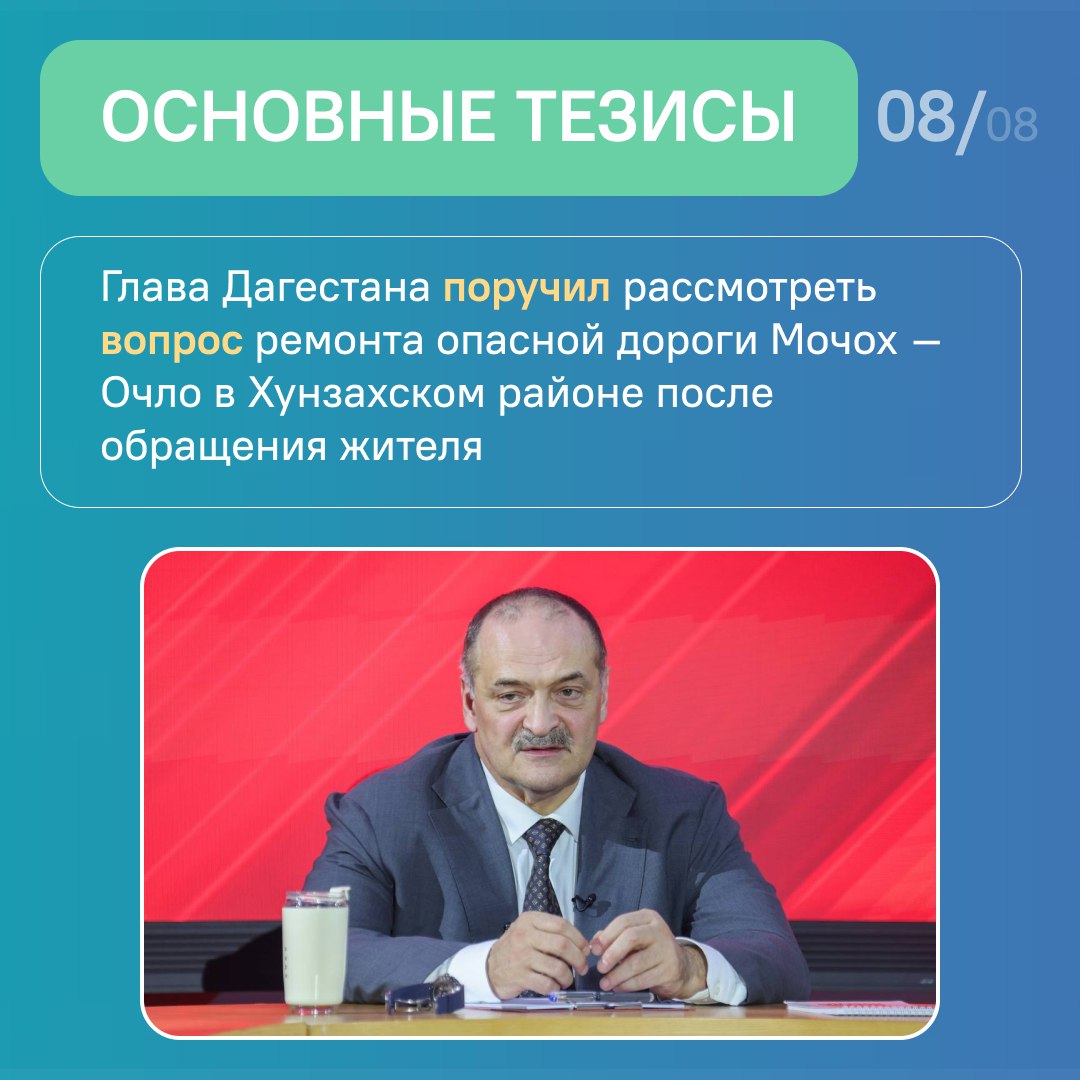 ОСНОВНЫЕ ТЕЗИСЫ

08/08

Глава Дагестана поручил рассмотреть вопрос ремонта опасной дороги Мочох — Очло в Хунзахском районе после обращения жителя